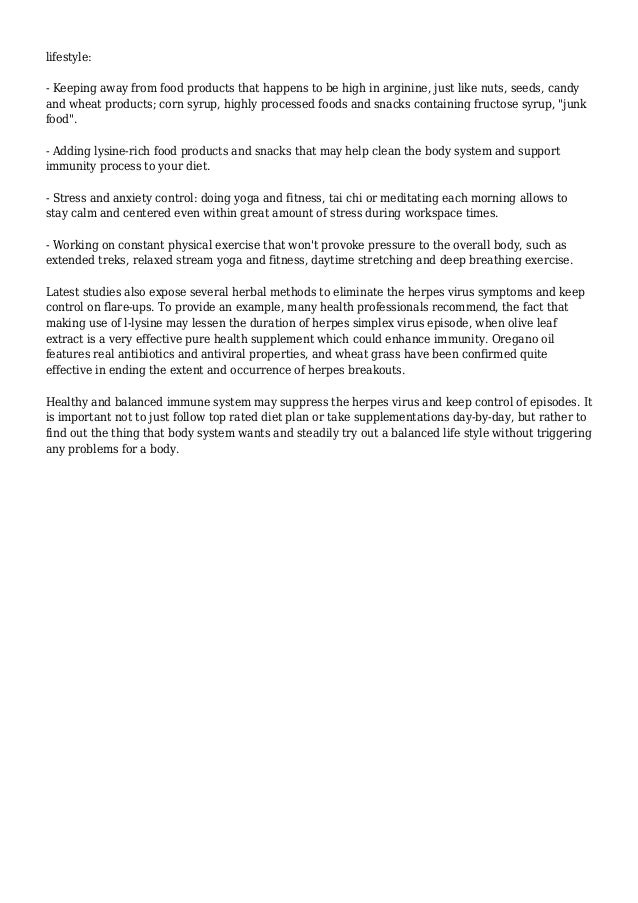 lifestyle:

- Keeping away from food products that happens to be high in arginine, just like nuts, seeds, candy and wheat products; corn syrup, highly processed foods and snacks containing fructose syrup, "junk food".

- Adding lysine-rich food products and snacks that may help clean the body system and support immunity process to your diet.

- Stress and anxiety control: doing yoga and fitness, tai chi or meditating each morning allows to stay calm and centered even within great amount of stress during workspace times.

- Working on constant physical exercise that won't provoke pressure to the overall body, such as extended treks, relaxed stream yoga and fitness, daytime stretching and deep breathing exercise.

Latest studies also expose several herbal methods to eliminate the herpes virus symptoms and keep control on flare-ups. To provide an example, many health professionals recommend, the fact that making use of l-lysine may lessen the duration of herpes simplex virus episode, when olive leaf extract is a very effective pure health supplement which could enhance immunity. Oregano oil features real antibiotics and antiviral properties, and wheat grass have been confirmed quite effective in ending the extent and occurrence of herpes breakouts.

Healthy and balanced immune system may suppress the herpes virus and keep control of episodes. It is important not to just follow top rated diet plan or take supplementations day-by-day, but rather to find out the thing that body system wants and steadily try out a balanced life style without triggering any problems for a body.